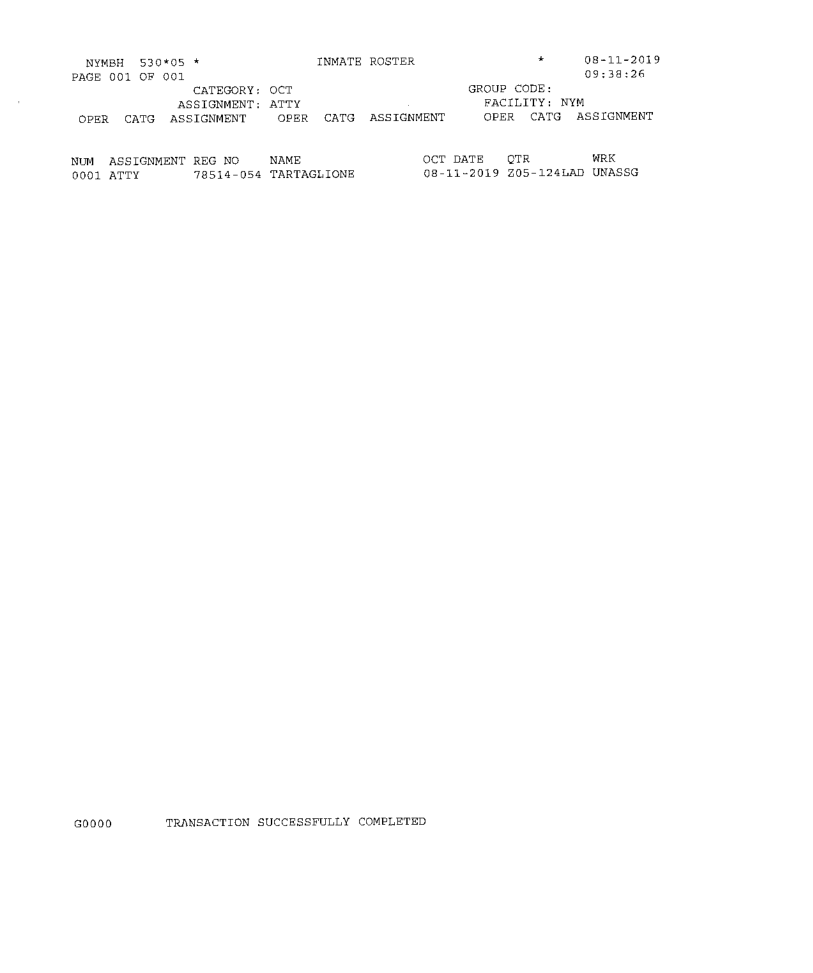 NYMBH 530*05 * INMATE ROSTER * 08-11-2019
PAGE 001 OF 001 09:38:26
CATEGORY: OCT GROUP CODE:
ASSIGNMENT: ATTY FACILITY: NYM
OPER CATG ASSIGNMENT OPER CATG ASSIGNMENT OPER CATG ASSIGNMENT

| NUM | ASSIGNMENT | REG NO | NAME | OCT DATE | QTR | WRK |
|---|---|---|---|---|---|---|
| 0001 | ATTY | 78514-054 | TARTAGLIONE | 08-11-2019 | Z05-124LAD | UNASSG |

G0000 TRANSACTION SUCCESSFULLY COMPLETED